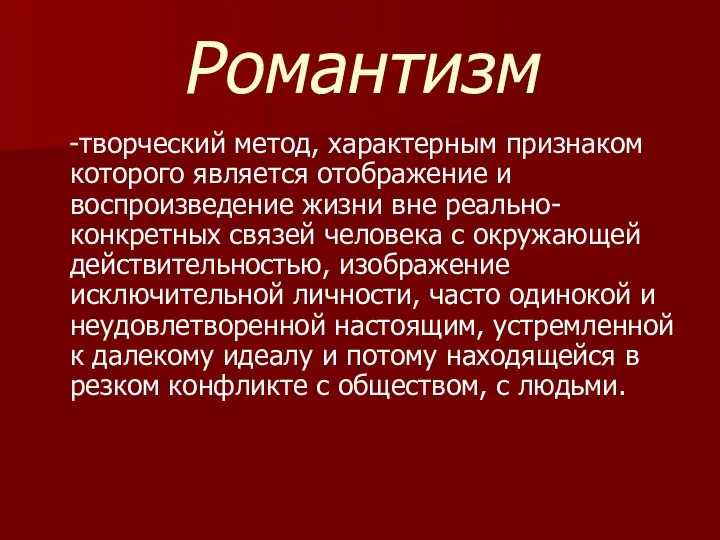 Романтизм

-творческий метод, характерным признаком которого является отображение и воспроизведение жизни вне реально-конкретных связей человека с окружающей действительностью, изображение исключительной личности, часто одинокой и неудовлетворенной настоящим, устремленной к далекому идеалу и потому находящейся в резком конфликте с обществом, с людьми.